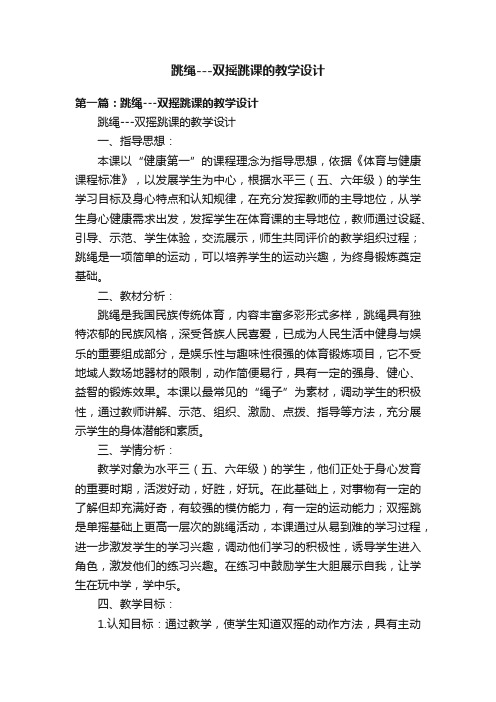 跳绳---双摇跳课的教学设计

第一篇：跳绳---双摇跳课的教学设计

跳绳---双摇跳课的教学设计

一、指导思想：

本课以“健康第一”的课程理念为指导思想，依据《体育与健康课程标准》，以发展学生为中心，根据水平三（五、六年级）的学生学习目标及身心特点和认知规律，在充分发挥教师的主导地位，从学生身心健康需求出发，发挥学生在体育课的主导地位，教师通过设疑、引导、示范、学生体验，交流展示，师生共同评价的教学组织过程；跳绳是一项简单的运动，可以培养学生的运动兴趣，为终身锻炼奠定基础。

二、教材分析：

跳绳是我国民族传统体育，内容丰富多彩形式多样，跳绳具有独特浓郁的民族风格，深受各族人民喜爱，已成为人民生活中健身与娱乐的重要组成部分，是娱乐性与趣味性很强的体育锻炼项目，它不受地域人数场地器材的限制，动作简便易行，具有一定的强身、健心、益智的锻炼效果。本课以最常见的“绳子”为素材，调动学生的积极性，通过教师讲解、示范、组织、激励、点拨、指导等方法，充分展示学生的身体潜能和素质。

三、学情分析：

教学对象为水平三（五、六年级）的学生，他们正处于身心发育的重要时期，活泼好动，好胜，好玩。在此基础上，对事物有一定的了解但却充满好奇，有较强的模仿能力，有一定的运动能力；双摇跳是单摇基础上更高一层次的跳绳活动，本课通过从易到难的学习过程，进一步激发学生的学习兴趣，调动他们学习的积极性，诱导学生进入角色，激发他们的练习兴趣。在练习中鼓励学生大胆展示自我，让学生在玩中学，学中乐。

四、教学目标：

1.认知目标：通过教学，使学生知道双摇的动作方法，具有主动